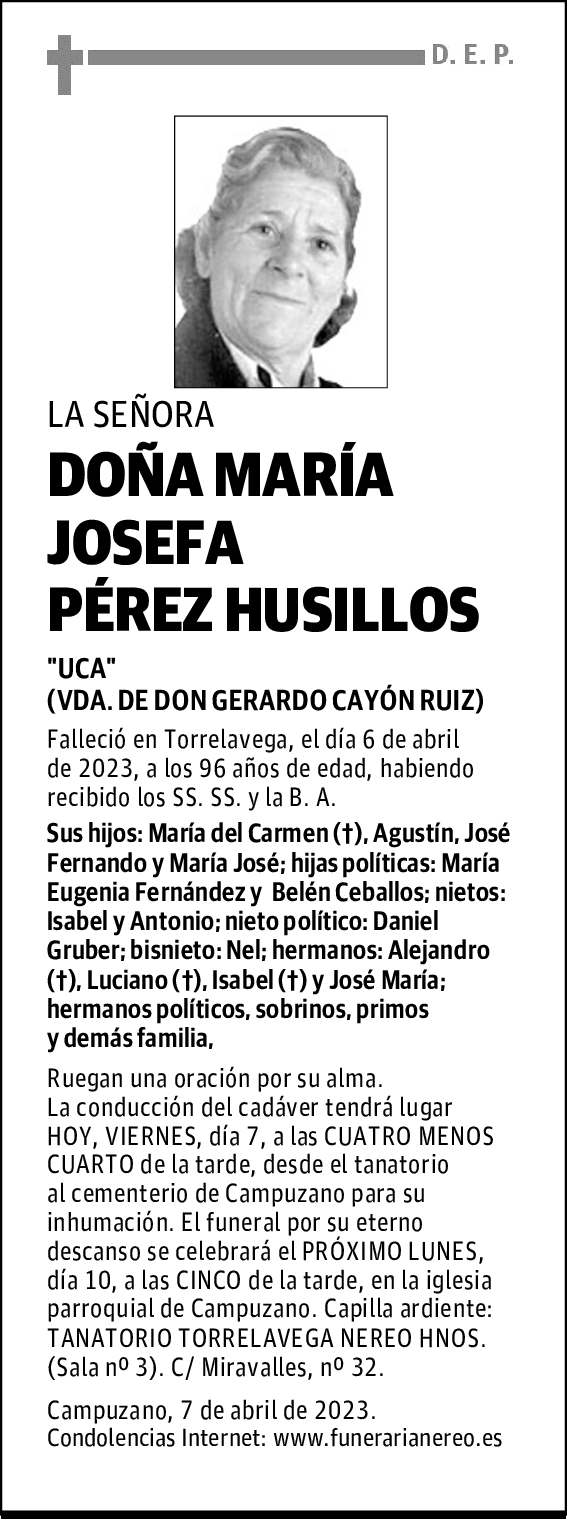 D. E. P.

LA SEÑORA
DOÑA MARÍA JOSEFA PÉREZ HUSILLOS
"UCA"
(VDA. DE DON GERARDO CAYÓN RUIZ)

Falleció en Torrelavega, el día 6 de abril de 2023, a los 96 años de edad, habiendo recibido los SS. SS. y la B. A.

Sus hijos: María del Carmen (†), Agustín, José Fernando y María José; hijas políticas: María Eugenia Fernández y Belén Ceballos; nietos: Isabel y Antonio; nieto político: Daniel Gruber; bisnieto: Nel; hermanos: Alejandro (†), Luciano (†), Isabel (†) y José María; hermanos políticos, sobrinos, primos y demás familia,

Ruegan una oración por su alma.
La conducción del cadáver tendrá lugar HOY, VIERNES, día 7, a las CUATRO MENOS CUARTO de la tarde, desde el tanatorio al cementerio de Campuzano para su inhumación. El funeral por su eterno descanso se celebrará el PRÓXIMO LUNES, día 10, a las CINCO de la tarde, en la iglesia parroquial de Campuzano. Capilla ardiente: TANATORIO TORRELAVEGA NEREO HNOS. (Sala nº 3). C/ Miravalles, nº 32.

Campuzano, 7 de abril de 2023.
Condolencias Internet: www.funerarianereo.es